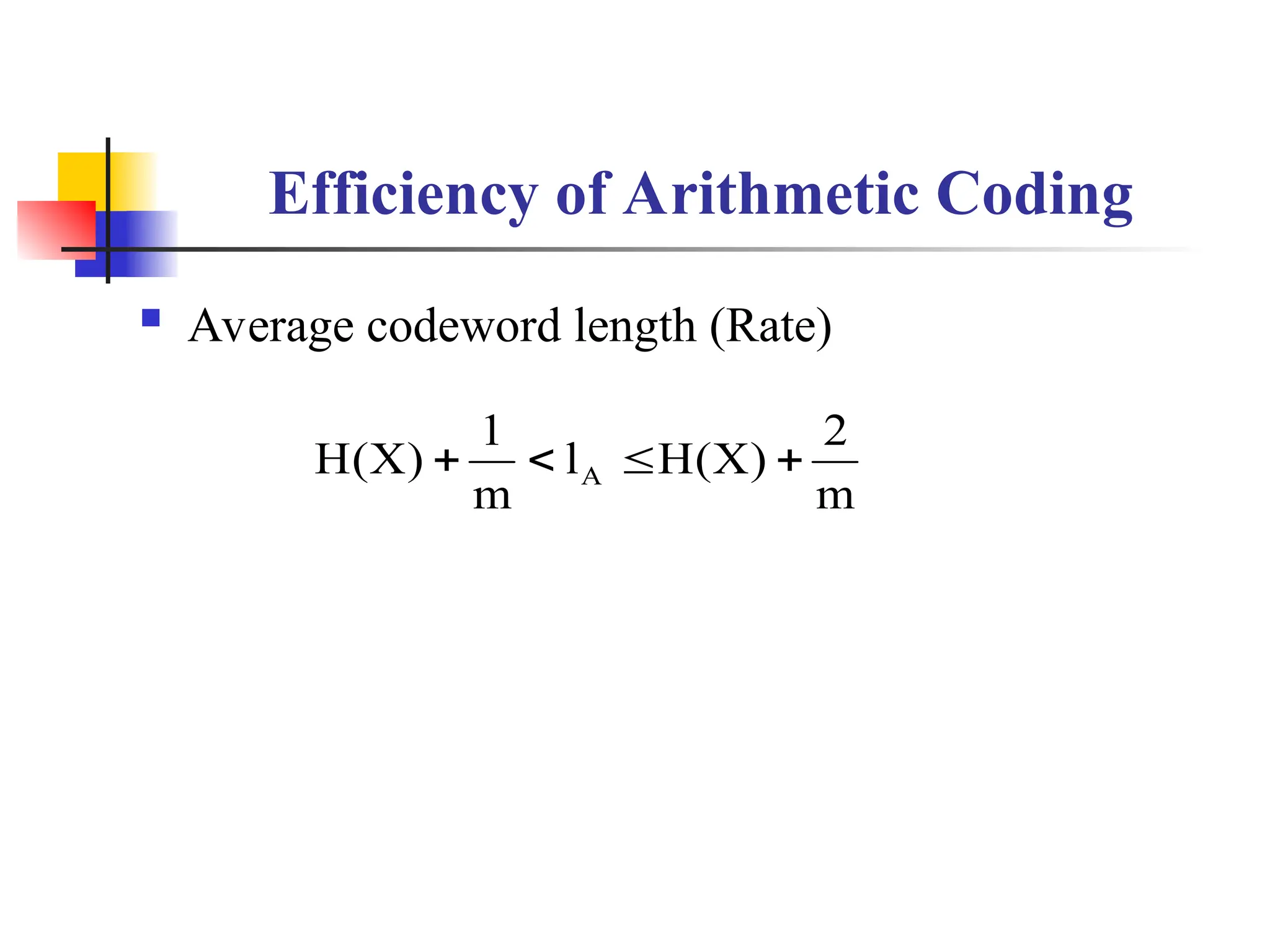 Efficiency of Arithmetic Coding

Average codeword length (Rate)

$H(X) + \frac{1}{m} < l_A \leq H(X) + \frac{2}{m}$